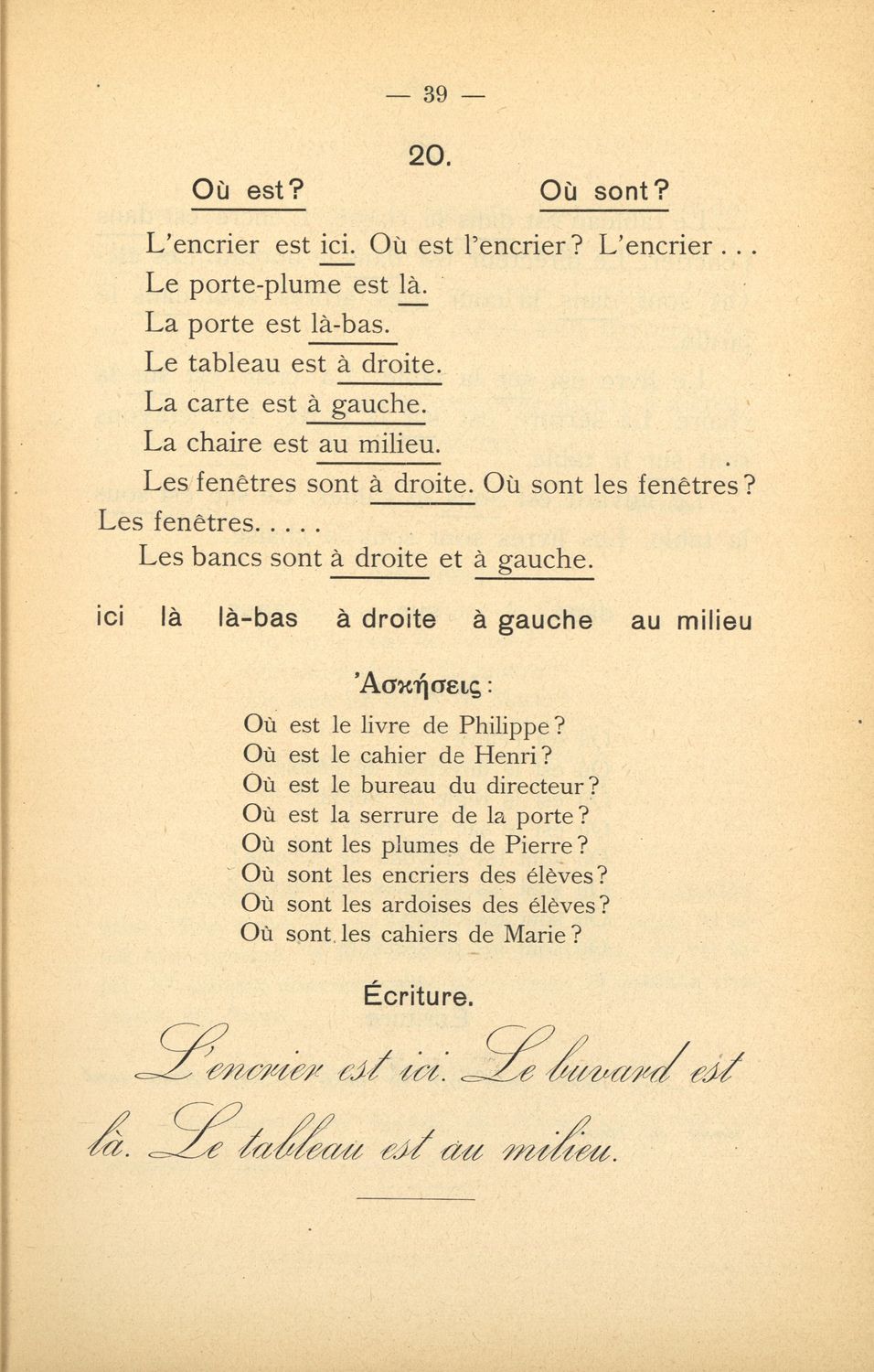 — 39 —

20.

Où est? Où sont?

L'encrier est ici. Où est l'encrier? L'encrier . . .
Le porte-plume est là.
La porte est là-bas.
Le tableau est à droite.
La carte est à gauche.
La chaire est au milieu.
Les fenêtres sont à droite. Où sont les fenêtres? Les fenêtres. . . . .
Les bancs sont à droite et à gauche.

ici là là-bas à droite à gauche au milieu

Ἀσκήσεις:

Où est le livre de Philippe?
Où est le cahier de Henri?
Où est le bureau du directeur?
Où est la serrure de la porte?
Où sont les plumes de Pierre?
Où sont les encriers des élèves?
Où sont les ardoises des élèves?
Où sont les cahiers de Marie?

Écriture.

L'encrier est ici. Le buvard est là. Le tableau est au milieu.